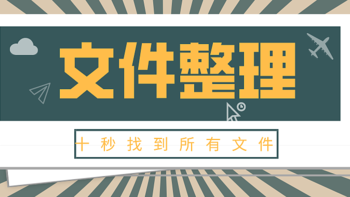 文件整理

十秒找到所有文件